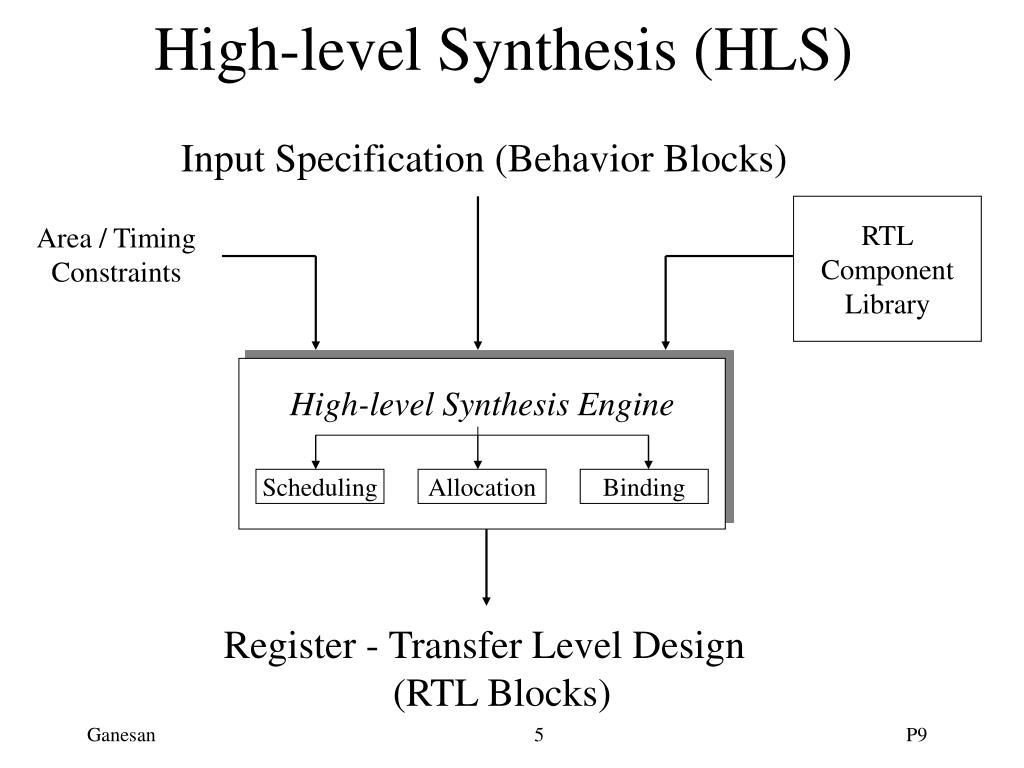 High-level Synthesis (HLS)

Input Specification (Behavior Blocks)

Area / Timing Constraints

RTL Component Library

High-level Synthesis Engine

Scheduling

Allocation

Binding

Register - Transfer Level Design (RTL Blocks)

Ganesan

5

P9